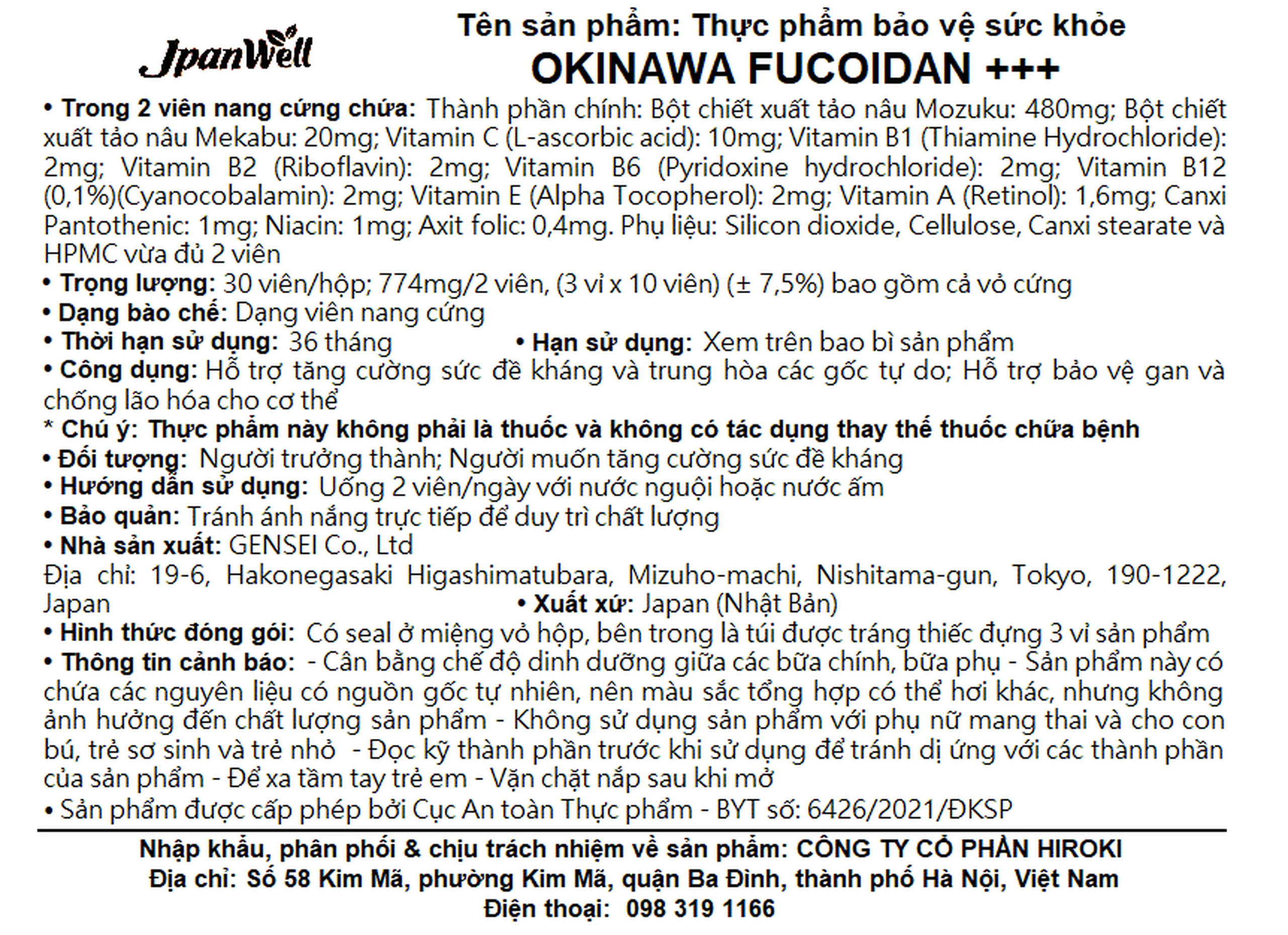 JpanWell

Tên sản phẩm: Thực phẩm bảo vệ sức khỏe
OKINAWA FUCOIDAN +++

• Trong 2 viên nang cứng chứa: Thành phần chính: Bột chiết xuất tảo nâu Mozuku: 480mg; Bột chiết xuất tảo nâu Mekabu: 20mg; Vitamin C (L-ascorbic acid): 10mg; Vitamin B1 (Thiamine Hydrochloride): 2mg; Vitamin B2 (Riboflavin): 2mg; Vitamin B6 (Pyridoxine hydrochloride): 2mg; Vitamin B12 (0,1%)(Cyanocobalamin): 2mg; Vitamin E (Alpha Tocopherol): 2mg; Vitamin A (Retinol): 1,6mg; Canxi Pantothenic: 1mg; Niacin: 1mg; Axit folic: 0,4mg. Phụ liệu: Silicon dioxide, Cellulose, Canxi stearate và HPMC vừa đủ 2 viên
• Trọng lượng: 30 viên/hộp; 774mg/2 viên, (3 vỉ x 10 viên) (± 7,5%) bao gồm cả vỏ cứng
• Dạng bào chế: Dạng viên nang cứng
• Thời hạn sử dụng: 36 tháng • Hạn sử dụng: Xem trên bao bì sản phẩm
• Công dụng: Hỗ trợ tăng cường sức đề kháng và trung hòa các gốc tự do; Hỗ trợ bảo vệ gan và chống lão hóa cho cơ thể
* Chú ý: Thực phẩm này không phải là thuốc và không có tác dụng thay thế thuốc chữa bệnh
• Đối tượng: Người trưởng thành; Người muốn tăng cường sức đề kháng
• Hướng dẫn sử dụng: Uống 2 viên/ngày với nước nguội hoặc nước ấm
• Bảo quản: Tránh ánh nắng trực tiếp để duy trì chất lượng
• Nhà sản xuất: GENSEI Co., Ltd
Địa chỉ: 19-6, Hakonegasaki Higashimatubara, Mizuho-machi, Nishitama-gun, Tokyo, 190-1222, Japan • Xuất xứ: Japan (Nhật Bản)
• Hình thức đóng gói: Có seal ở miệng vỏ hộp, bên trong là túi được tráng thiếc đựng 3 vỉ sản phẩm
• Thông tin cảnh báo: - Cân bằng chế độ dinh dưỡng giữa các bữa chính, bữa phụ - Sản phẩm này có chứa các nguyên liệu có nguồn gốc tự nhiên, nên màu sắc tổng hợp có thể hơi khác, nhưng không ảnh hưởng đến chất lượng sản phẩm - Không sử dụng sản phẩm với phụ nữ mang thai và cho con bú, trẻ sơ sinh và trẻ nhỏ - Đọc kỹ thành phần trước khi sử dụng để tránh dị ứng với các thành phần của sản phẩm - Để xa tầm tay trẻ em - Vặn chặt nắp sau khi mở
• Sản phẩm được cấp phép bởi Cục An toàn Thực phẩm - BYT số: 6426/2021/ĐKSP

Nhập khẩu, phân phối & chịu trách nhiệm về sản phẩm: CÔNG TY CỔ PHẦN HIROKI
Địa chỉ: Số 58 Kim Mã, phường Kim Mã, quận Ba Đình, thành phố Hà Nội, Việt Nam
Điện thoại: 098 319 1166